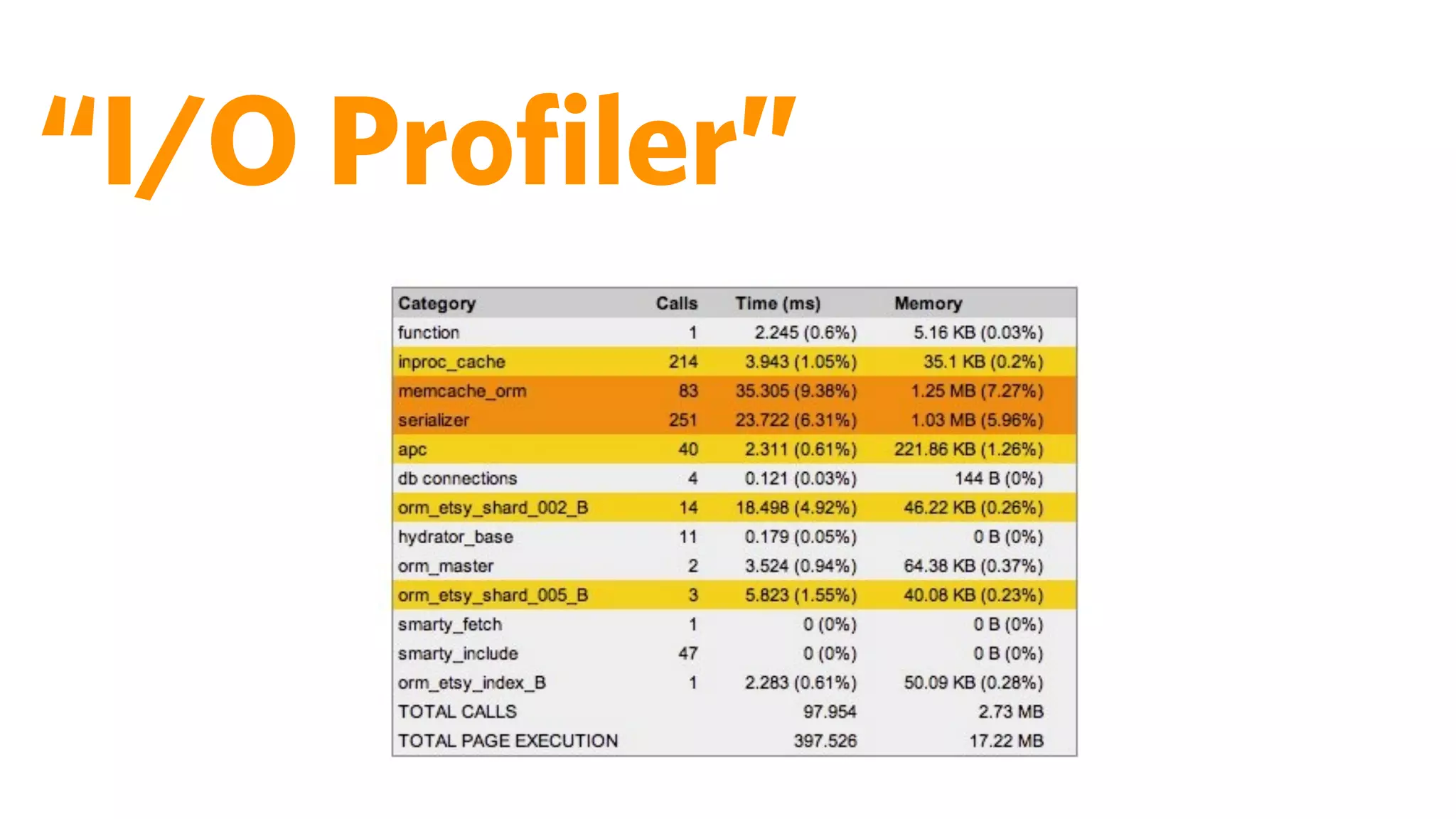 “I/O Profiler”

| Category | Calls | Time (ms) | Memory |
|---|---|---|---|
| function | 1 | 2.245 (0.6%) | 5.16 KB (0.03%) |
| inproc_cache | 214 | 3.943 (1.05%) | 35.1 KB (0.2%) |
| memcache_orm | 83 | 35.305 (9.38%) | 1.25 MB (7.27%) |
| serializer | 251 | 23.722 (6.31%) | 1.03 MB (5.96%) |
| apc | 40 | 2.311 (0.61%) | 221.86 KB (1.26%) |
| db connections | 4 | 0.121 (0.03%) | 144 B (0%) |
| orm_etsy_shard_002_B | 14 | 18.498 (4.92%) | 46.22 KB (0.26%) |
| hydrator_base | 11 | 0.179 (0.05%) | 0 B (0%) |
| orm_master | 2 | 3.524 (0.94%) | 64.38 KB (0.37%) |
| orm_etsy_shard_005_B | 3 | 5.823 (1.55%) | 40.08 KB (0.23%) |
| smarty_fetch | 1 | 0 (0%) | 0 B (0%) |
| smarty_include | 47 | 0 (0%) | 0 B (0%) |
| orm_etsy_index_B | 1 | 2.283 (0.61%) | 50.09 KB (0.28%) |
| TOTAL CALLS | | 97.954 | 2.73 MB |
| TOTAL PAGE EXECUTION | | 397.526 | 17.22 MB |